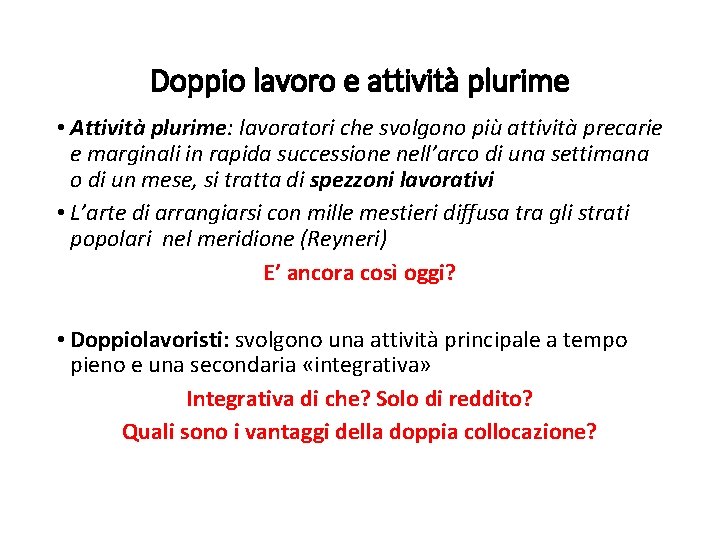 Doppio lavoro e attività plurime

• Attività plurime: lavoratori che svolgono più attività precarie e marginali in rapida successione nell'arco di una settimana o di un mese, si tratta di spezzoni lavorativi

• L'arte di arrangiarsi con mille mestieri diffusa tra gli strati popolari nel meridione (Reyneri)

E' ancora così oggi?

• Doppiolavoristi: svolgono una attività principale a tempo pieno e una secondaria «integrativa»

Integrativa di che? Solo di reddito?

Quali sono i vantaggi della doppia collocazione?